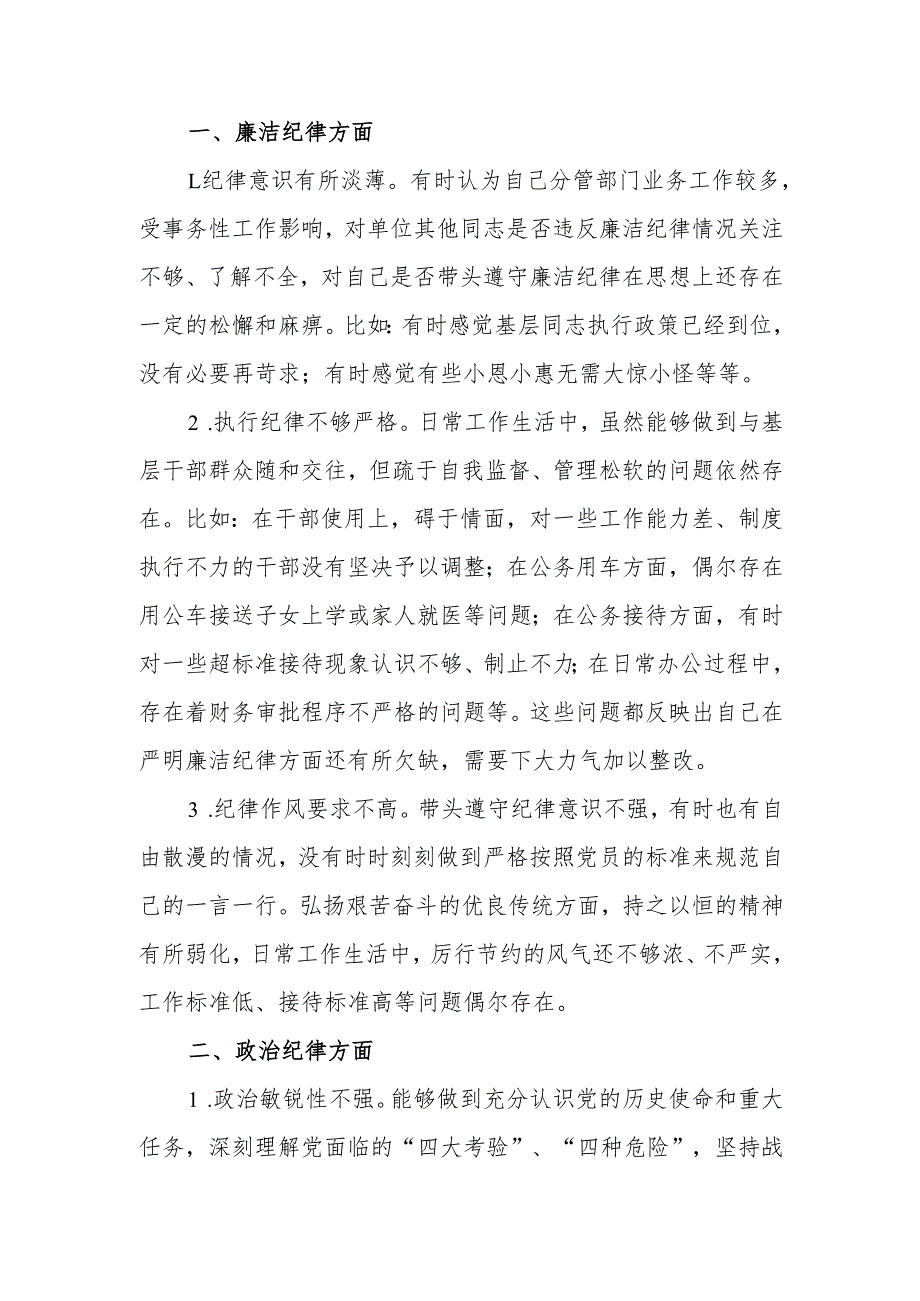 一、廉洁纪律方面

L纪律意识有所淡薄。有时认为自己分管部门业务工作较多，受事务性工作影响，对单位其他同志是否违反廉洁纪律情况关注不够、了解不全，对自己是否带头遵守廉洁纪律在思想上还存在一定的松懈和麻痹。比如：有时感觉基层同志执行政策已经到位，没有必要再苛求；有时感觉有些小恩小惠无需大惊小怪等等。

2 .执行纪律不够严格。日常工作生活中，虽然能够做到与基层干部群众随和交往，但疏于自我监督、管理松软的问题依然存在。比如：在干部使用上，碍于情面，对一些工作能力差、制度执行不力的干部没有坚决予以调整；在公务用车方面，偶尔存在用公车接送子女上学或家人就医等问题；在公务接待方面，有时对一些超标准接待现象认识不够、制止不力；在日常办公过程中，存在着财务审批程序不严格的问题等。这些问题都反映出自己在严明廉洁纪律方面还有所欠缺，需要下大力气加以整改。

3 .纪律作风要求不高。带头遵守纪律意识不强，有时也有自由散漫的情况，没有时时刻刻做到严格按照党员的标准来规范自己的一言一行。弘扬艰苦奋斗的优良传统方面，持之以恒的精神有所弱化，日常工作生活中，厉行节约的风气还不够浓、不严实，工作标准低、接待标准高等问题偶尔存在。

二、政治纪律方面

1 .政治敏锐性不强。能够做到充分认识党的历史使命和重大任务，深刻理解党面临的“四大考验”、“四种危险”，坚持战